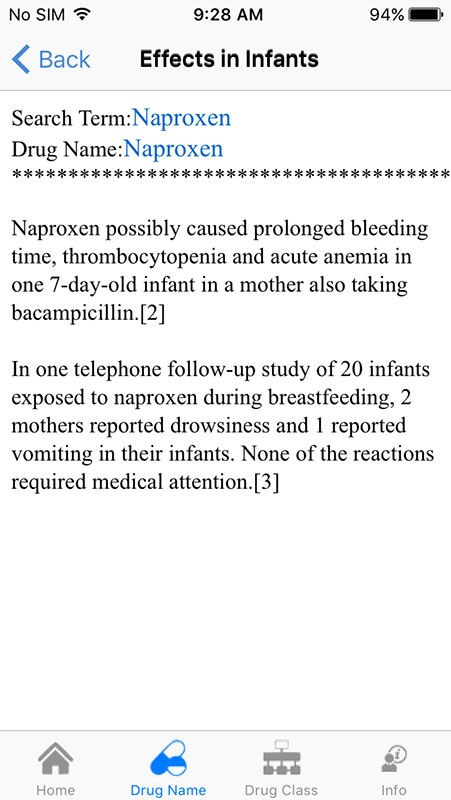 No SIM 9:28 AM 94%

Back Effects in Infants

Search Term:Naproxen
Drug Name:Naproxen
****************************************

Naproxen possibly caused prolonged bleeding time, thrombocytopenia and acute anemia in one 7-day-old infant in a mother also taking bacampicillin.[2]

In one telephone follow-up study of 20 infants exposed to naproxen during breastfeeding, 2 mothers reported drowsiness and 1 reported vomiting in their infants. None of the reactions required medical attention.[3]

Home Drug Name Drug Class Info